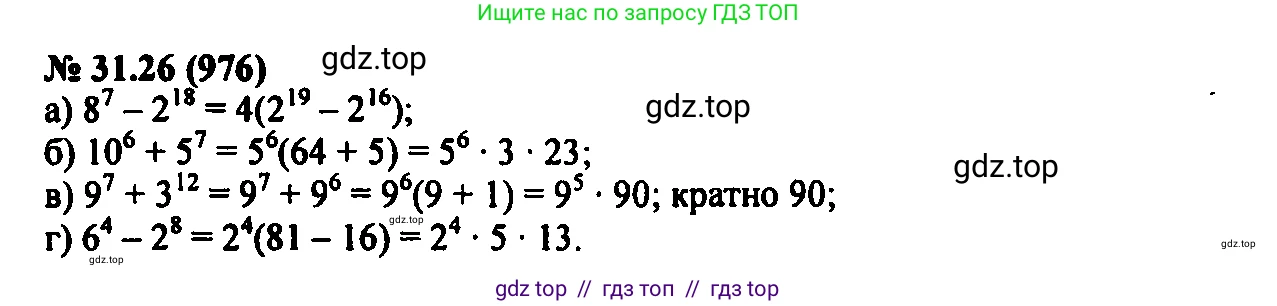 Ищите нас по запросу ГДЗ ТОП

№ 31.26 (976) gdz.top

а) $8^7 - 2^{18} = 4(2^{19} - 2^{16})$; gdz.top

б) $10^6 + 5^7 = 5^6(64 + 5) = 5^6 \cdot 3 \cdot 23$; gdz.top

в) $9^7 + 3^{12} = 9^7 + 9^6 = 9^6(9 + 1) = 9^5 \cdot 90$; кратно 90;

gdz.top

г) $6^4 - 2^8 = 2^4(81 - 16) = 2^4 \cdot 5 \cdot 13$.

gdz.top

gdz.top

gdz top // гдз топ // гдз top